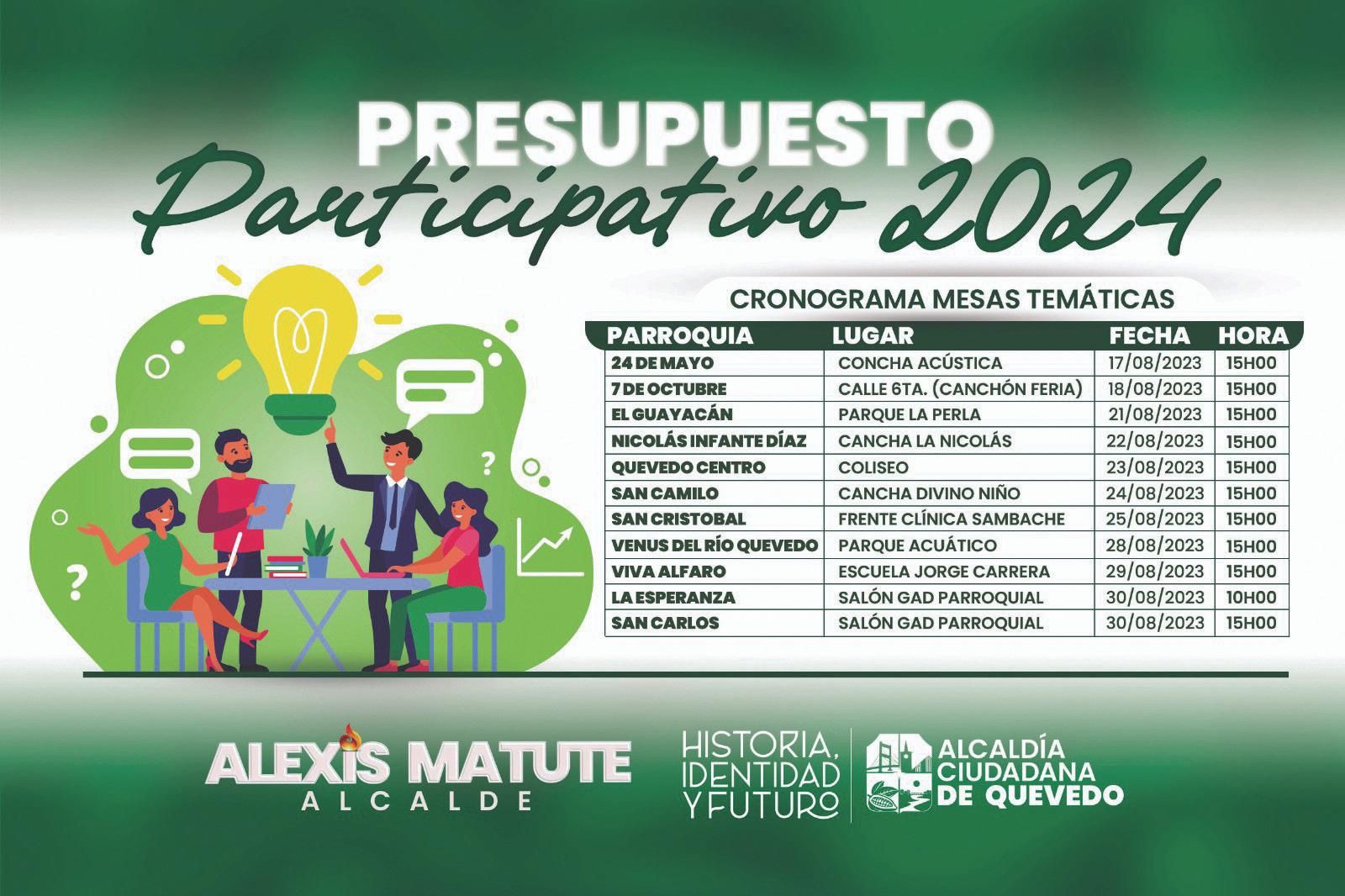 PRESUPUESTO
Participativo 2024

CRONOGRAMA MESAS TEMÁTICAS

| PARROQUIA | LUGAR | FECHA | HORA |
|---|---|---|---|
| 24 DE MAYO | CONCHA ACÚSTICA | 17/08/2023 | 15H00 |
| 7 DE OCTUBRE | CALLE 6TA. (CANCHÓN FERIA) | 18/08/2023 | 15H00 |
| EL GUAYACÁN | PARQUE LA PERLA | 21/08/2023 | 15H00 |
| NICOLÁS INFANTE DÍAZ | CANCHA LA NICOLÁS | 22/08/2023 | 15H00 |
| QUEVEDO CENTRO | COLISEO | 23/08/2023 | 15H00 |
| SAN CAMILO | CANCHA DIVINO NIÑO | 24/08/2023 | 15H00 |
| SAN CRISTOBAL | FRENTE CLÍNICA SAMBACHE | 25/08/2023 | 15H00 |
| VENUS DEL RÍO QUEVEDO | PARQUE ACUÁTICO | 28/08/2023 | 15H00 |
| VIVA ALFARO | ESCUELA JORGE CARRERA | 29/08/2023 | 15H00 |
| LA ESPERANZA | SALÓN GAD PARROQUIAL | 30/08/2023 | 10H00 |
| SAN CARLOS | SALÓN GAD PARROQUIAL | 30/08/2023 | 15H00 |

ALEXIS MATUTE
ALCALDE

HISTORIA, IDENTIDAD Y FUTURO

ALCALDÍA CIUDADANA DE QUEVEDO